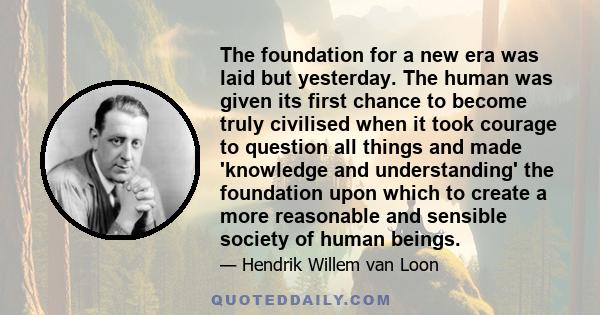 The foundation for a new era was laid but yesterday. The human was given its first chance to become truly civilised when it took courage to question all things and made 'knowledge and understanding' the foundation upon which to create a more reasonable and sensible society of human beings.

— Hendrik Willem van Loon

QUOTEDDAILY.COM